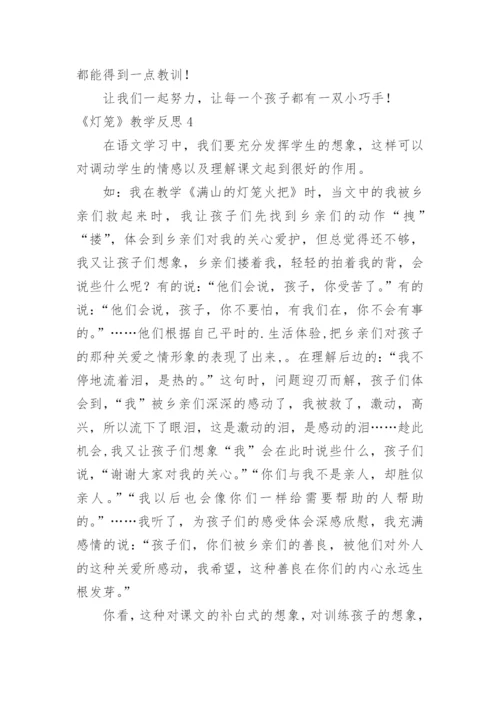 都能得到一点教训！

让我们一起努力，让每一个孩子都有一双小巧手！

《灯笼》教学反思4

在语文学习中，我们要充分发挥学生的想象，这样可以对调动学生的情感以及理解课文起到很好的作用。

如：我在教学《满山的灯笼火把》时，当文中的我被乡亲们救起来时，我让孩子们先找到乡亲们的动作“拽”“搂”，体会到乡亲们对我的关心爱护，但总觉得还不够，我又让孩子们想象，乡亲们搂着我，轻轻的拍着我的背，会说些什么呢？有的说：“他们会说，孩子，你受苦了。”有的说：“他们会说，孩子，你不要怕，有我们在，你不会有事的。”……他们根据自己平时的.生活体验，把乡亲们对孩子的那种关爱之情形象的表现了出来，。在理解后边的：“我不停地流着泪，是热的。”这句时，问题迎刃而解，孩子们体会到，“我”被乡亲们深深的感动了，我被救了，激动，高兴，所以流下了眼泪，这是激动的泪，是感动的泪……趁此机会，我又让孩子们想象“我”会在此时说些什么，孩子们说，“谢谢大家对我的关心。”“你们与我不是亲人，却胜似亲人。”“我以后也会像你们一样给需要帮助的人帮助的。”……我听了，为孩子们的感受体会深感欣慰，我充满感情的说：“孩子们，你们被乡亲们的善良，被他们对外人的这种关爱所感动，我希望，这种善良在你们的内心永远生根发芽。”

你看，这种对课文的补白式的想象，对训练孩子的想象，